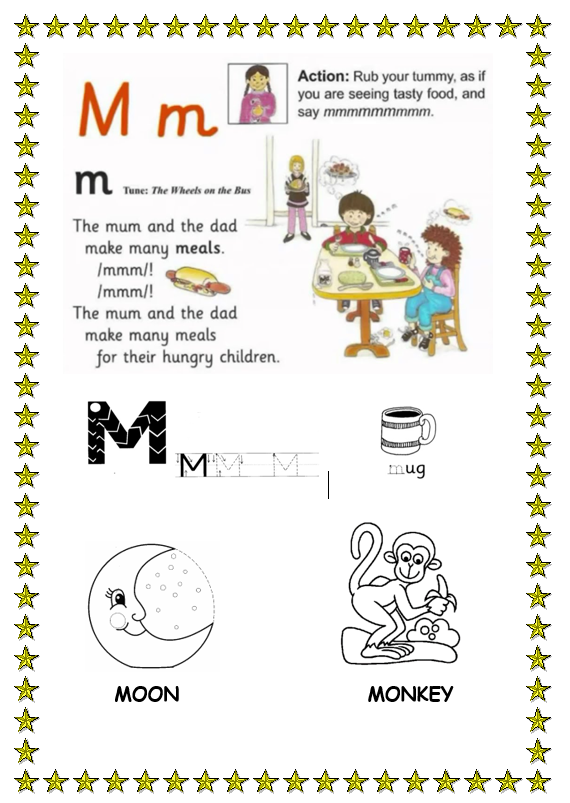 M m

Action: Rub your tummy, as if you are seeing tasty food, and say mmmmmmmmm.

m Tune: The Wheels on the Bus

The mum and the dad make many meals.
/mmm/!
/mmm/!
The mum and the dad make many meals for their hungry children.

M

M M M

mug

MOON

MONKEY